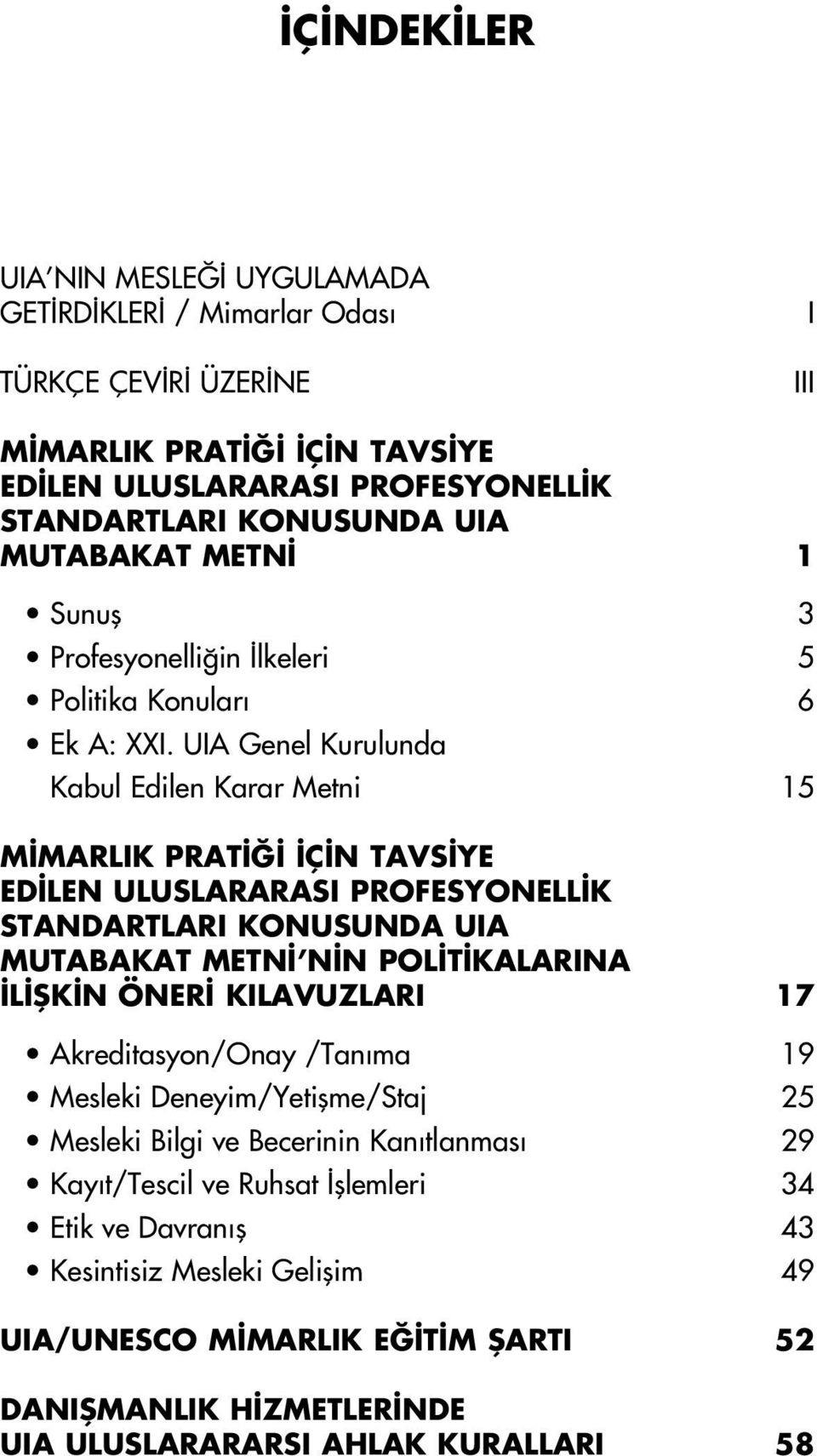 İÇİNDEKİLER

UIA'NIN MESLEĞİ UYGULAMADA GETİRDİKLERİ / Mimarlar Odası I

TÜRKÇE ÇEVİRİ ÜZERİNE III

MİMARLIK PRATİĞİ İÇİN TAVSİYE EDİLEN ULUSLARARASI PROFESYONELLİK STANDARTLARI KONUSUNDA UIA MUTABAKAT METNİ 1

• Sunuş 3
• Profesyonelliğin İlkeleri 5
• Politika Konuları 6
• Ek A: XXI. UIA Genel Kurulunda Kabul Edilen Karar Metni 15

MİMARLIK PRATİĞİ İÇİN TAVSİYE EDİLEN ULUSLARARASI PROFESYONELLİK STANDARTLARI KONUSUNDA UIA MUTABAKAT METNİ'NİN POLİTİKALARINA İLİŞKİN ÖNERİ KILAVUZLARI 17

• Akreditasyon/Onay /Tanıma 19
• Mesleki Deneyim/Yetişme/Staj 25
• Mesleki Bilgi ve Becerinin Kanıtlanması 29
• Kayıt/Tescil ve Ruhsat İşlemleri 34
• Etik ve Davranış 43
• Kesintisiz Mesleki Gelişim 49

UIA/UNESCO MİMARLIK EĞİTİM ŞARTI 52

DANIŞMANLIK HİZMETLERİNDE UIA ULUSLARARARSI AHLAK KURALLARI 58